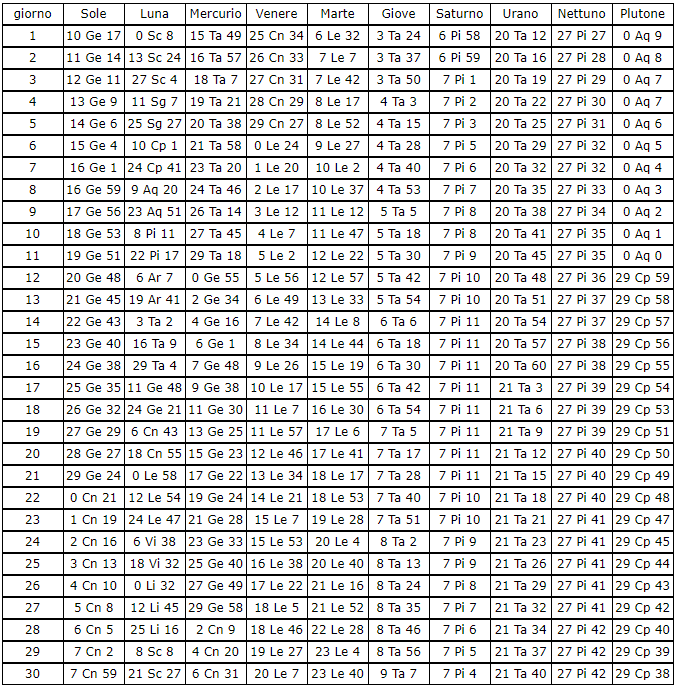 | giorno | Sole | Luna | Mercurio | Venere | Marte | Giove | Saturno | Urano | Nettuno | Plutone |
|---|---|---|---|---|---|---|---|---|---|---|
| 1 | 10 Ge 17 | 0 Sc 8 | 15 Ta 49 | 25 Cn 34 | 6 Le 32 | 3 Ta 24 | 6 Pi 58 | 20 Ta 12 | 27 Pi 27 | 0 Aq 9 |
| 2 | 11 Ge 14 | 13 Sc 24 | 16 Ta 57 | 26 Cn 33 | 7 Le 7 | 3 Ta 37 | 6 Pi 59 | 20 Ta 16 | 27 Pi 28 | 0 Aq 8 |
| 3 | 12 Ge 11 | 27 Sc 4 | 18 Ta 7 | 27 Cn 31 | 7 Le 42 | 3 Ta 50 | 7 Pi 1 | 20 Ta 19 | 27 Pi 29 | 0 Aq 7 |
| 4 | 13 Ge 9 | 11 Sg 7 | 19 Ta 21 | 28 Cn 29 | 8 Le 17 | 4 Ta 3 | 7 Pi 2 | 20 Ta 22 | 27 Pi 30 | 0 Aq 7 |
| 5 | 14 Ge 6 | 25 Sg 27 | 20 Ta 38 | 29 Cn 27 | 8 Le 52 | 4 Ta 15 | 7 Pi 3 | 20 Ta 25 | 27 Pi 31 | 0 Aq 6 |
| 6 | 15 Ge 4 | 10 Cp 1 | 21 Ta 58 | 0 Le 24 | 9 Le 27 | 4 Ta 28 | 7 Pi 5 | 20 Ta 29 | 27 Pi 32 | 0 Aq 5 |
| 7 | 16 Ge 1 | 24 Cp 41 | 23 Ta 20 | 1 Le 20 | 10 Le 2 | 4 Ta 40 | 7 Pi 6 | 20 Ta 32 | 27 Pi 32 | 0 Aq 4 |
| 8 | 16 Ge 59 | 9 Aq 20 | 24 Ta 46 | 2 Le 17 | 10 Le 37 | 4 Ta 53 | 7 Pi 7 | 20 Ta 35 | 27 Pi 33 | 0 Aq 3 |
| 9 | 17 Ge 56 | 23 Aq 51 | 26 Ta 14 | 3 Le 12 | 11 Le 12 | 5 Ta 5 | 7 Pi 8 | 20 Ta 38 | 27 Pi 34 | 0 Aq 2 |
| 10 | 18 Ge 53 | 8 Pi 11 | 27 Ta 45 | 4 Le 7 | 11 Le 47 | 5 Ta 18 | 7 Pi 8 | 20 Ta 41 | 27 Pi 35 | 0 Aq 1 |
| 11 | 19 Ge 51 | 22 Pi 17 | 29 Ta 18 | 5 Le 2 | 12 Le 22 | 5 Ta 30 | 7 Pi 9 | 20 Ta 45 | 27 Pi 35 | 0 Aq 0 |
| 12 | 20 Ge 48 | 6 Ar 7 | 0 Ge 55 | 5 Le 56 | 12 Le 57 | 5 Ta 42 | 7 Pi 10 | 20 Ta 48 | 27 Pi 36 | 29 Cp 59 |
| 13 | 21 Ge 45 | 19 Ar 41 | 2 Ge 34 | 6 Le 49 | 13 Le 33 | 5 Ta 54 | 7 Pi 10 | 20 Ta 51 | 27 Pi 37 | 29 Cp 58 |
| 14 | 22 Ge 43 | 3 Ta 2 | 4 Ge 16 | 7 Le 42 | 14 Le 8 | 6 Ta 6 | 7 Pi 11 | 20 Ta 54 | 27 Pi 37 | 29 Cp 57 |
| 15 | 23 Ge 40 | 16 Ta 9 | 6 Ge 1 | 8 Le 34 | 14 Le 44 | 6 Ta 18 | 7 Pi 11 | 20 Ta 57 | 27 Pi 38 | 29 Cp 56 |
| 16 | 24 Ge 38 | 29 Ta 4 | 7 Ge 48 | 9 Le 26 | 15 Le 19 | 6 Ta 30 | 7 Pi 11 | 20 Ta 60 | 27 Pi 38 | 29 Cp 55 |
| 17 | 25 Ge 35 | 11 Ge 48 | 9 Ge 38 | 10 Le 17 | 15 Le 55 | 6 Ta 42 | 7 Pi 11 | 21 Ta 3 | 27 Pi 39 | 29 Cp 54 |
| 18 | 26 Ge 32 | 24 Ge 21 | 11 Ge 30 | 11 Le 7 | 16 Le 30 | 6 Ta 54 | 7 Pi 11 | 21 Ta 6 | 27 Pi 39 | 29 Cp 53 |
| 19 | 27 Ge 29 | 6 Cn 43 | 13 Ge 25 | 11 Le 57 | 17 Le 6 | 7 Ta 5 | 7 Pi 11 | 21 Ta 9 | 27 Pi 39 | 29 Cp 51 |
| 20 | 28 Ge 27 | 18 Cn 55 | 15 Ge 23 | 12 Le 46 | 17 Le 41 | 7 Ta 17 | 7 Pi 11 | 21 Ta 12 | 27 Pi 40 | 29 Cp 50 |
| 21 | 29 Ge 24 | 0 Le 58 | 17 Ge 22 | 13 Le 34 | 18 Le 17 | 7 Ta 28 | 7 Pi 11 | 21 Ta 15 | 27 Pi 40 | 29 Cp 49 |
| 22 | 0 Cn 21 | 12 Le 54 | 19 Ge 24 | 14 Le 21 | 18 Le 53 | 7 Ta 40 | 7 Pi 10 | 21 Ta 18 | 27 Pi 40 | 29 Cp 48 |
| 23 | 1 Cn 19 | 24 Le 47 | 21 Ge 28 | 15 Le 7 | 19 Le 28 | 7 Ta 51 | 7 Pi 10 | 21 Ta 21 | 27 Pi 41 | 29 Cp 47 |
| 24 | 2 Cn 16 | 6 Vi 38 | 23 Ge 33 | 15 Le 53 | 20 Le 4 | 8 Ta 2 | 7 Pi 9 | 21 Ta 23 | 27 Pi 41 | 29 Cp 45 |
| 25 | 3 Cn 13 | 18 Vi 32 | 25 Ge 40 | 16 Le 38 | 20 Le 40 | 8 Ta 13 | 7 Pi 9 | 21 Ta 26 | 27 Pi 41 | 29 Cp 44 |
| 26 | 4 Cn 10 | 0 Li 32 | 27 Ge 49 | 17 Le 22 | 21 Le 16 | 8 Ta 24 | 7 Pi 8 | 21 Ta 29 | 27 Pi 41 | 29 Cp 43 |
| 27 | 5 Cn 8 | 12 Li 45 | 29 Ge 58 | 18 Le 5 | 21 Le 52 | 8 Ta 35 | 7 Pi 7 | 21 Ta 32 | 27 Pi 41 | 29 Cp 42 |
| 28 | 6 Cn 5 | 25 Li 16 | 2 Cn 9 | 18 Le 46 | 22 Le 28 | 8 Ta 46 | 7 Pi 6 | 21 Ta 34 | 27 Pi 42 | 29 Cp 40 |
| 29 | 7 Cn 2 | 8 Sc 8 | 4 Cn 20 | 19 Le 27 | 23 Le 4 | 8 Ta 56 | 7 Pi 5 | 21 Ta 37 | 27 Pi 42 | 29 Cp 39 |
| 30 | 7 Cn 59 | 21 Sc 27 | 6 Cn 31 | 20 Le 7 | 23 Le 40 | 9 Ta 7 | 7 Pi 4 | 21 Ta 40 | 27 Pi 42 | 29 Cp 38 |